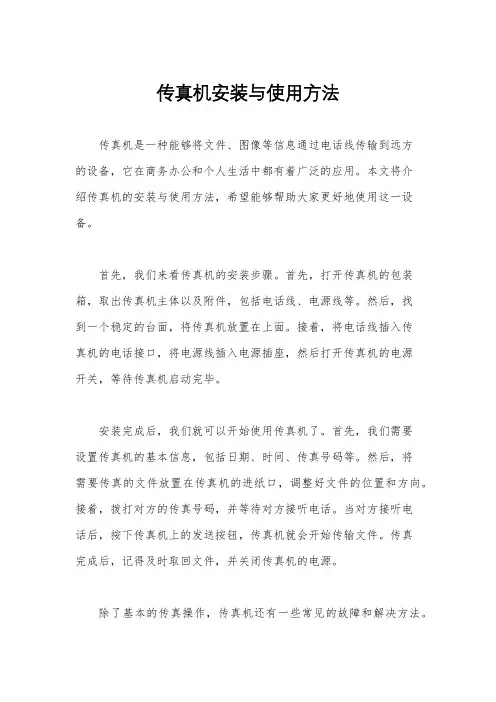 传真机安装与使用方法

传真机是一种能够将文件、图像等信息通过电话线传输到远方的设备，它在商务办公和个人生活中都有着广泛的应用。本文将介绍传真机的安装与使用方法，希望能够帮助大家更好地使用这一设备。

首先，我们来看传真机的安装步骤。首先，打开传真机的包装箱，取出传真机主体以及附件，包括电话线、电源线等。然后，找到一个稳定的台面，将传真机放置在上面。接着，将电话线插入传真机的电话接口，将电源线插入电源插座，然后打开传真机的电源开关，等待传真机启动完毕。

安装完成后，我们就可以开始使用传真机了。首先，我们需要设置传真机的基本信息，包括日期、时间、传真号码等。然后，将需要传真的文件放置在传真机的进纸口，调整好文件的位置和方向。接着，拨打对方的传真号码，并等待对方接听电话。当对方接听电话后，按下传真机上的发送按钮，传真机就会开始传输文件。传真完成后，记得及时取回文件，并关闭传真机的电源。

除了基本的传真操作，传真机还有一些常见的故障和解决方法。